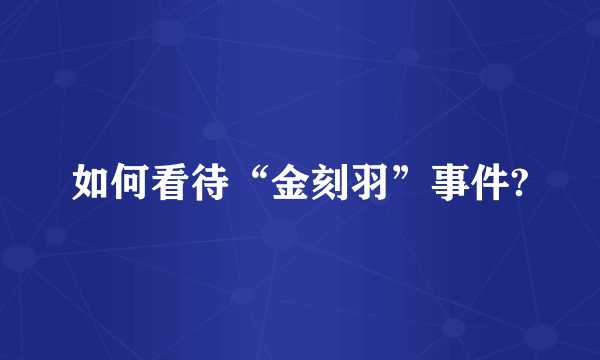 如何看待“金刻羽”事件?